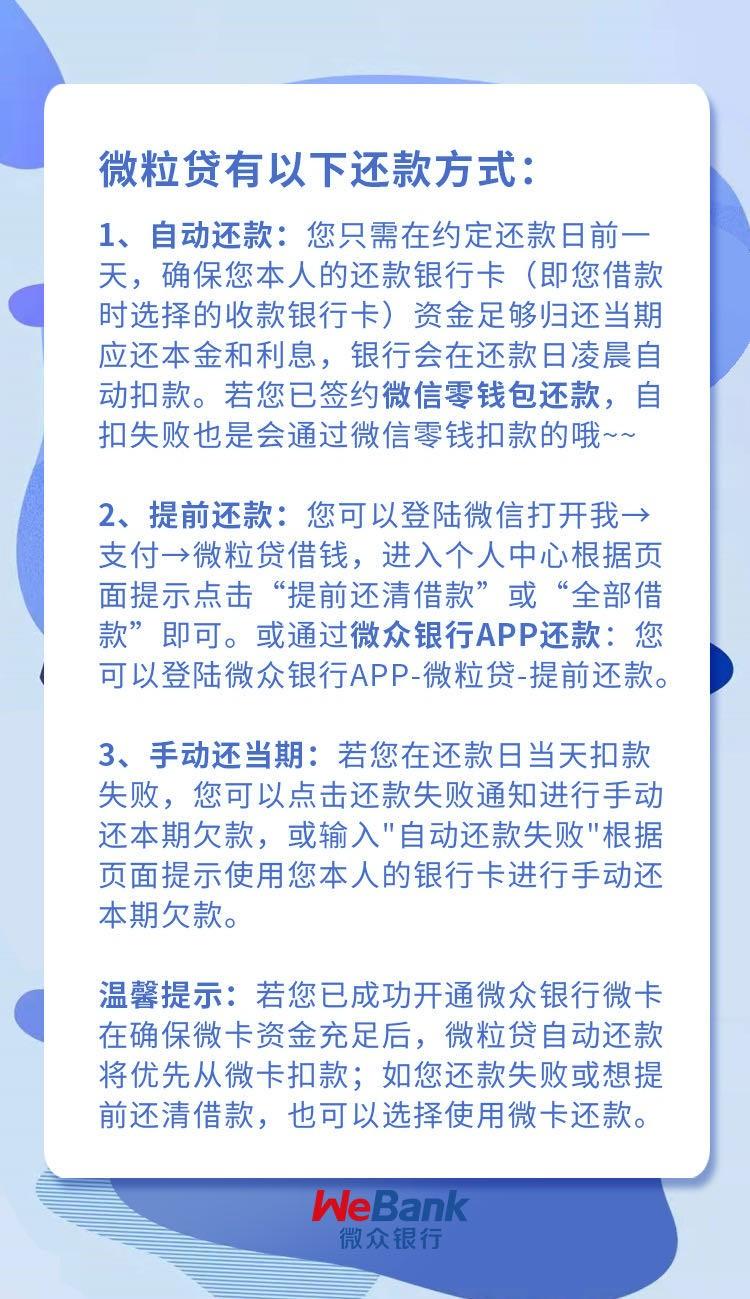 微粒贷有以下还款方式：

1、自动还款：您只需在约定还款日前一天，确保您本人的还款银行卡（即您借款时选择的收款银行卡）资金足够归还当期应还本金和利息，银行会在还款日凌晨自动扣款。若您已签约微信零钱包还款，自扣失败也是会通过微信零钱扣款的哦~~

2、提前还款：您可以登陆微信打开我→支付→微粒贷借钱，进入个人中心根据页面提示点击“提前还清借款”或“全部借款”即可。或通过微众银行APP还款：您可以登陆微众银行APP-微粒贷-提前还款。

3、手动还当期：若您在还款日当天扣款失败，您可以点击还款失败通知进行手动还本期欠款，或输入"自动还款失败"根据页面提示使用您本人的银行卡进行手动还本期欠款。

温馨提示：若您已成功开通微众银行微卡在确保微卡资金充足后，微粒贷自动还款将优先从微卡扣款；如您还款失败或想提前还清借款，也可以选择使用微卡还款。

WeBank
微众银行